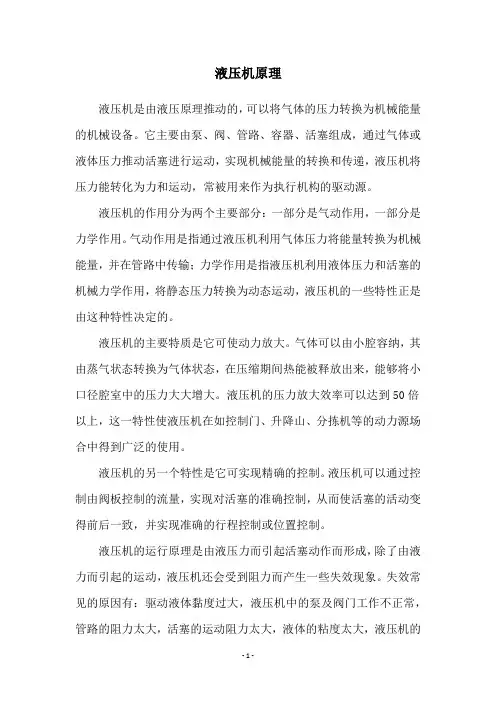 液压机原理

液压机是由液压原理推动的，可以将气体的压力转换为机械能量的机械设备。它主要由泵、阀、管路、容器、活塞组成，通过气体或液体压力推动活塞进行运动，实现机械能量的转换和传递，液压机将压力能转化为力和运动，常被用来作为执行机构的驱动源。

液压机的作用分为两个主要部分：一部分是气动作用，一部分是力学作用。气动作用是指通过液压机利用气体压力将能量转换为机械能量，并在管路中传输；力学作用是指液压机利用液体压力和活塞的机械力学作用，将静态压力转换为动态运动，液压机的一些特性正是由这种特性决定的。

液压机的主要特质是它可使动力放大。气体可以由小腔容纳，其由蒸气状态转换为气体状态，在压缩期间热能被释放出来，能够将小口径腔室中的压力大大增大。液压机的压力放大效率可以达到50倍以上，这一特性使液压机在如控制门、升降山、分拣机等的动力源场合中得到广泛的使用。

液压机的另一个特性是它可实现精确的控制。液压机可以通过控制由阀板控制的流量，实现对活塞的准确控制，从而使活塞的活动变得前后一致，并实现准确的行程控制或位置控制。

液压机的运行原理是由液压力而引起活塞动作而形成，除了由液力而引起的运动，液压机还会受到阻力而产生一些失效现象。失效常见的原因有：驱动液体黏度过大，液压机中的泵及阀门工作不正常，管路的阻力太大，活塞的运动阻力太大，液体的粘度太大，液压机的

- 1 -